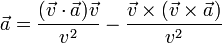 $\vec{a} = \frac{(\vec{v} \cdot \vec{a})\vec{v}}{v^2} - \frac{\vec{v} \times (\vec{v} \times \vec{a})}{v^2}$